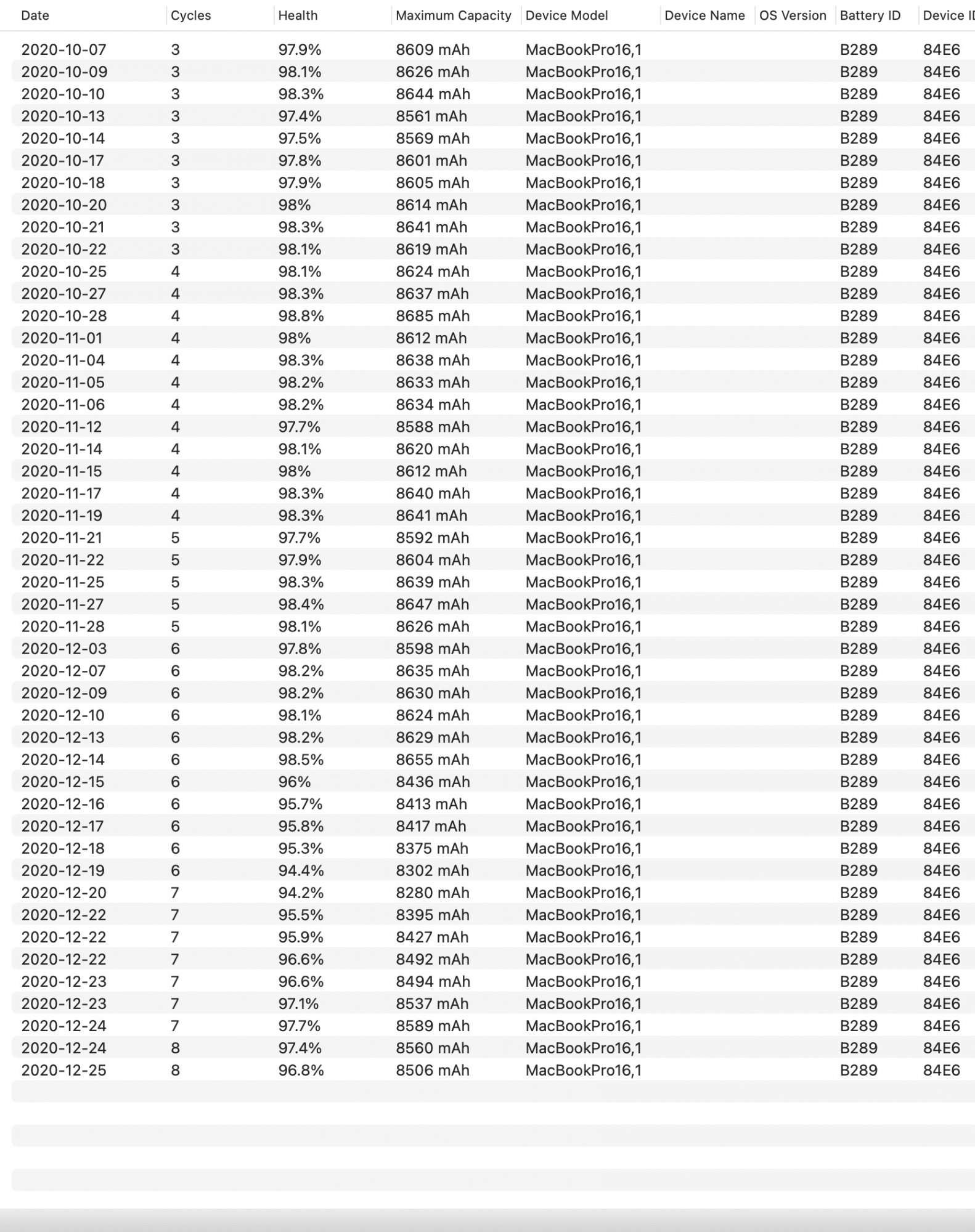 | Date | Cycles | Health | Maximum Capacity | Device Model | Device Name | OS Version | Battery ID | Device ID |
|---|---|---|---|---|---|---|---|---|
| 2020-10-07 | 3 | 97.9% | 8609 mAh | MacBookPro16,1 | | | B289 | 84E6 |
| 2020-10-09 | 3 | 98.1% | 8626 mAh | MacBookPro16,1 | | | B289 | 84E6 |
| 2020-10-10 | 3 | 98.3% | 8644 mAh | MacBookPro16,1 | | | B289 | 84E6 |
| 2020-10-13 | 3 | 97.4% | 8561 mAh | MacBookPro16,1 | | | B289 | 84E6 |
| 2020-10-14 | 3 | 97.5% | 8569 mAh | MacBookPro16,1 | | | B289 | 84E6 |
| 2020-10-17 | 3 | 97.8% | 8601 mAh | MacBookPro16,1 | | | B289 | 84E6 |
| 2020-10-18 | 3 | 97.9% | 8605 mAh | MacBookPro16,1 | | | B289 | 84E6 |
| 2020-10-20 | 3 | 98% | 8614 mAh | MacBookPro16,1 | | | B289 | 84E6 |
| 2020-10-21 | 3 | 98.3% | 8641 mAh | MacBookPro16,1 | | | B289 | 84E6 |
| 2020-10-22 | 3 | 98.1% | 8619 mAh | MacBookPro16,1 | | | B289 | 84E6 |
| 2020-10-25 | 4 | 98.1% | 8624 mAh | MacBookPro16,1 | | | B289 | 84E6 |
| 2020-10-27 | 4 | 98.3% | 8637 mAh | MacBookPro16,1 | | | B289 | 84E6 |
| 2020-10-28 | 4 | 98.8% | 8685 mAh | MacBookPro16,1 | | | B289 | 84E6 |
| 2020-11-01 | 4 | 98% | 8612 mAh | MacBookPro16,1 | | | B289 | 84E6 |
| 2020-11-04 | 4 | 98.3% | 8638 mAh | MacBookPro16,1 | | | B289 | 84E6 |
| 2020-11-05 | 4 | 98.2% | 8633 mAh | MacBookPro16,1 | | | B289 | 84E6 |
| 2020-11-06 | 4 | 98.2% | 8634 mAh | MacBookPro16,1 | | | B289 | 84E6 |
| 2020-11-12 | 4 | 97.7% | 8588 mAh | MacBookPro16,1 | | | B289 | 84E6 |
| 2020-11-14 | 4 | 98.1% | 8620 mAh | MacBookPro16,1 | | | B289 | 84E6 |
| 2020-11-15 | 4 | 98% | 8612 mAh | MacBookPro16,1 | | | B289 | 84E6 |
| 2020-11-17 | 4 | 98.3% | 8640 mAh | MacBookPro16,1 | | | B289 | 84E6 |
| 2020-11-19 | 4 | 98.3% | 8641 mAh | MacBookPro16,1 | | | B289 | 84E6 |
| 2020-11-21 | 5 | 97.7% | 8592 mAh | MacBookPro16,1 | | | B289 | 84E6 |
| 2020-11-22 | 5 | 97.9% | 8604 mAh | MacBookPro16,1 | | | B289 | 84E6 |
| 2020-11-25 | 5 | 98.3% | 8639 mAh | MacBookPro16,1 | | | B289 | 84E6 |
| 2020-11-27 | 5 | 98.4% | 8647 mAh | MacBookPro16,1 | | | B289 | 84E6 |
| 2020-11-28 | 5 | 98.1% | 8626 mAh | MacBookPro16,1 | | | B289 | 84E6 |
| 2020-12-03 | 6 | 97.8% | 8598 mAh | MacBookPro16,1 | | | B289 | 84E6 |
| 2020-12-07 | 6 | 98.2% | 8635 mAh | MacBookPro16,1 | | | B289 | 84E6 |
| 2020-12-09 | 6 | 98.2% | 8630 mAh | MacBookPro16,1 | | | B289 | 84E6 |
| 2020-12-10 | 6 | 98.1% | 8624 mAh | MacBookPro16,1 | | | B289 | 84E6 |
| 2020-12-13 | 6 | 98.2% | 8629 mAh | MacBookPro16,1 | | | B289 | 84E6 |
| 2020-12-14 | 6 | 98.5% | 8655 mAh | MacBookPro16,1 | | | B289 | 84E6 |
| 2020-12-15 | 6 | 96% | 8436 mAh | MacBookPro16,1 | | | B289 | 84E6 |
| 2020-12-16 | 6 | 95.7% | 8413 mAh | MacBookPro16,1 | | | B289 | 84E6 |
| 2020-12-17 | 6 | 95.8% | 8417 mAh | MacBookPro16,1 | | | B289 | 84E6 |
| 2020-12-18 | 6 | 95.3% | 8375 mAh | MacBookPro16,1 | | | B289 | 84E6 |
| 2020-12-19 | 6 | 94.4% | 8302 mAh | MacBookPro16,1 | | | B289 | 84E6 |
| 2020-12-20 | 7 | 94.2% | 8280 mAh | MacBookPro16,1 | | | B289 | 84E6 |
| 2020-12-22 | 7 | 95.5% | 8395 mAh | MacBookPro16,1 | | | B289 | 84E6 |
| 2020-12-22 | 7 | 95.9% | 8427 mAh | MacBookPro16,1 | | | B289 | 84E6 |
| 2020-12-22 | 7 | 96.6% | 8492 mAh | MacBookPro16,1 | | | B289 | 84E6 |
| 2020-12-23 | 7 | 96.6% | 8494 mAh | MacBookPro16,1 | | | B289 | 84E6 |
| 2020-12-23 | 7 | 97.1% | 8537 mAh | MacBookPro16,1 | | | B289 | 84E6 |
| 2020-12-24 | 7 | 97.7% | 8589 mAh | MacBookPro16,1 | | | B289 | 84E6 |
| 2020-12-24 | 8 | 97.4% | 8560 mAh | MacBookPro16,1 | | | B289 | 84E6 |
| 2020-12-25 | 8 | 96.8% | 8506 mAh | MacBookPro16,1 | | | B289 | 84E6 |